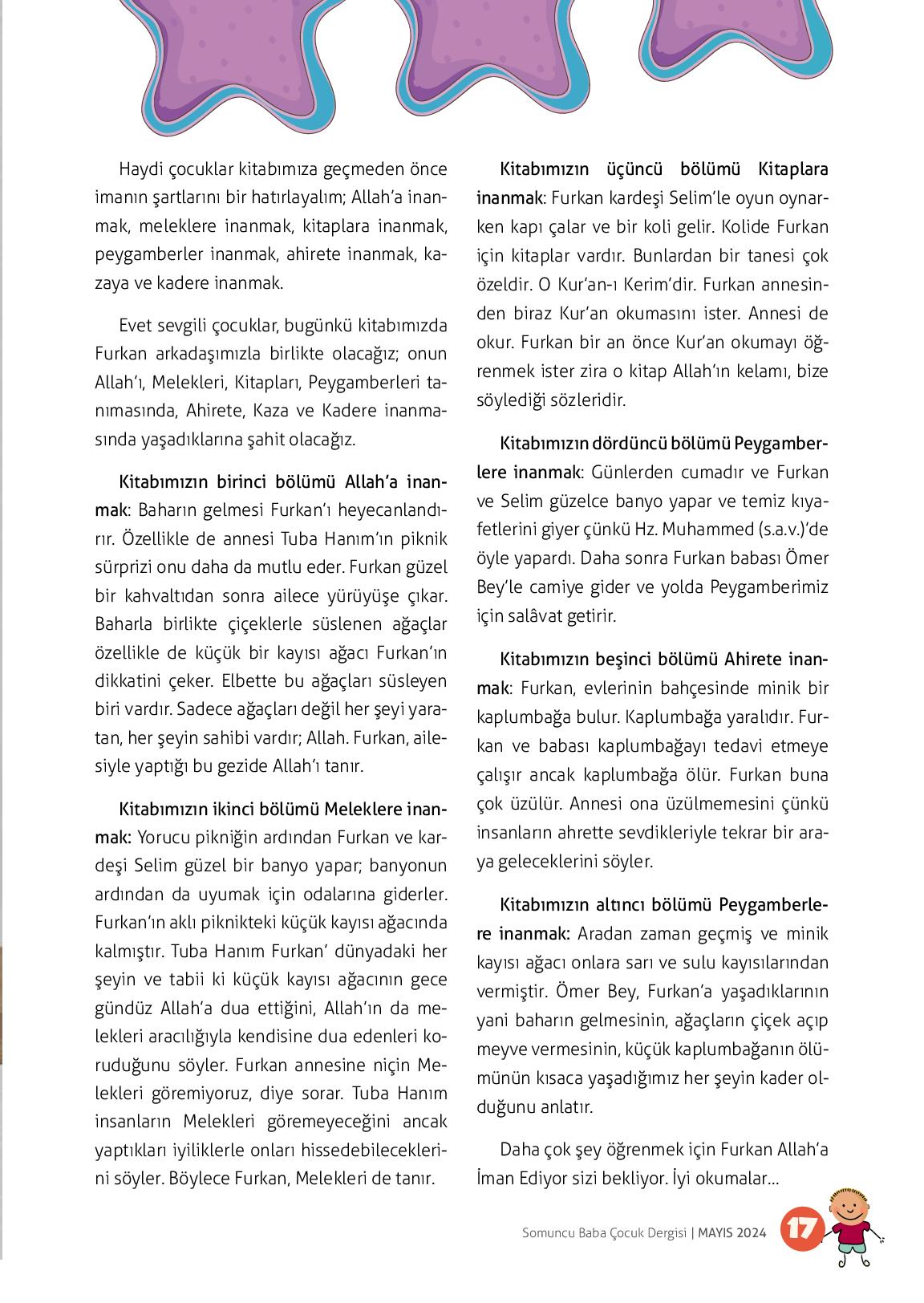 Haydi çocuklar kitabımıza geçmeden önce imanın şartlarını bir hatırlayalım; Allah'a inanmak, meleklere inanmak, kitaplara inanmak, peygamberler inanmak, ahirete inanmak, kazaya ve kadere inanmak.

Evet sevgili çocuklar, bugünkü kitabımızda Furkan arkadaşımızla birlikte olacağız; onun Allah'ı, Melekleri, Kitapları, Peygamberleri tanımasında, Ahirete, Kaza ve Kadere inanmasında yaşadıklarına şahit olacağız.

Kitabımızın birinci bölümü Allah'a inanmak: Baharın gelmesi Furkan'ı heyecanlandırır. Özellikle de annesi Tuba Hanım'ın piknik sürprizi onu daha da mutlu eder. Furkan güzel bir kahvaltıdan sonra ailece yürüyüşe çıkar. Baharla birlikte çiçeklerle süslenen ağaçlar özellikle de küçük bir kayısı ağacı Furkan'ın dikkatini çeker. Elbette bu ağaçları süsleyen biri vardır. Sadece ağaçları değil her şeyi yaratan, her şeyin sahibi vardır; Allah. Furkan, ailesiyle yaptığı bu gezide Allah'ı tanır.

Kitabımızın ikinci bölümü Meleklere inanmak: Yorucu pikniğin ardından Furkan ve kardeşi Selim güzel bir banyo yapar; banyonun ardından da uyumak için odalarına giderler. Furkan'ın aklı piknikteki küçük kayısı ağacında kalmıştır. Tuba Hanım Furkan' dünyadaki her şeyin ve tabii ki küçük kayısı ağacının gece gündüz Allah'a dua ettiğini, Allah'ın da melekleri aracılığıyla kendisine dua edenleri koruduğunu söyler. Furkan annesine niçin Melekleri göremiyoruz, diye sorar. Tuba Hanım insanların Melekleri göremeyeceğini ancak yaptıkları iyiliklerle onları hissedebileceklerini söyler. Böylece Furkan, Melekleri de tanır.

Kitabımızın üçüncü bölümü Kitaplara inanmak: Furkan kardeşi Selim'le oyun oynarken kapı çalar ve bir koli gelir. Kolide Furkan için kitaplar vardır. Bunlardan bir tanesi çok özeldir. O Kur'an-ı Kerim'dir. Furkan annesinden biraz Kur'an okumasını ister. Annesi de okur. Furkan bir an önce Kur'an okumayı öğrenmek ister zira o kitap Allah'ın kelamı, bize söylediği sözleridir.

Kitabımızın dördüncü bölümü Peygamberlere inanmak: Günlerden cumadır ve Furkan ve Selim güzelce banyo yapar ve temiz kıyafetlerini giyer çünkü Hz. Muhammed (s.a.v.)'de öyle yapardı. Daha sonra Furkan babası Ömer Bey'le camiye gider ve yolda Peygamberimiz için salâvat getirir.

Kitabımızın beşinci bölümü Ahirete inanmak: Furkan, evlerinin bahçesinde minik bir kaplumbağa bulur. Kaplumbağa yaralıdır. Furkan ve babası kaplumbağayı tedavi etmeye çalışır ancak kaplumbağa ölür. Furkan buna çok üzülür. Annesi ona üzülmemesini çünkü insanların ahrette sevdikleriyle tekrar bir araya geleceklerini söyler.

Kitabımızın altıncı bölümü Peygamberlere inanmak: Aradan zaman geçmiş ve minik kayısı ağacı onlara sarı ve sulu kayısılarından vermiştir. Ömer Bey, Furkan'a yaşadıklarının yani baharın gelmesinin, ağaçların çiçek açıp meyve vermesinin, küçük kaplumbağanın ölümünün kısaca yaşadığımız her şeyin kader olduğunu anlatır.

Daha çok şey öğrenmek için Furkan Allah'a İman Ediyor sizi bekliyor. İyi okumalar...

Somuncu Baba Çocuk Dergisi | MAYIS 2024 17